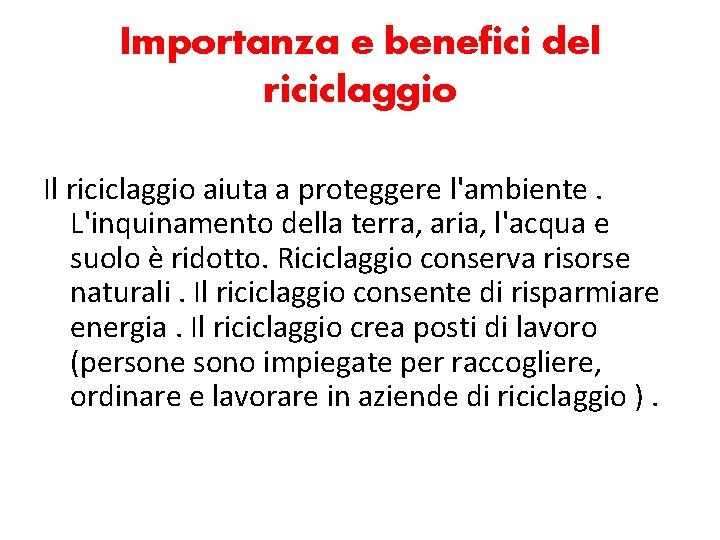 Importanza e benefici del riciclaggio

Il riciclaggio aiuta a proteggere l'ambiente . L'inquinamento della terra, aria, l'acqua e suolo è ridotto. Riciclaggio conserva risorse naturali . Il riciclaggio consente di risparmiare energia . Il riciclaggio crea posti di lavoro (persone sono impiegate per raccogliere, ordinare e lavorare in aziende di riciclaggio ) .